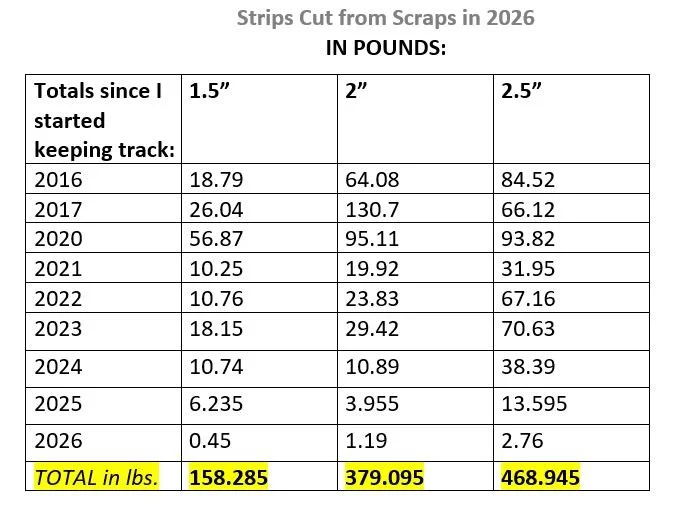 Strips Cut from Scraps in 2026
IN POUNDS:

| Totals since I started keeping track: | 1.5” | 2” | 2.5” |
|---|---|---|---|
| 2016 | 18.79 | 64.08 | 84.52 |
| 2017 | 26.04 | 130.7 | 66.12 |
| 2020 | 56.87 | 95.11 | 93.82 |
| 2021 | 10.25 | 19.92 | 31.95 |
| 2022 | 10.76 | 23.83 | 67.16 |
| 2023 | 18.15 | 29.42 | 70.63 |
| 2024 | 10.74 | 10.89 | 38.39 |
| 2025 | 6.235 | 3.955 | 13.595 |
| 2026 | 0.45 | 1.19 | 2.76 |
| TOTAL in lbs. | 158.285 | 379.095 | 468.945 |